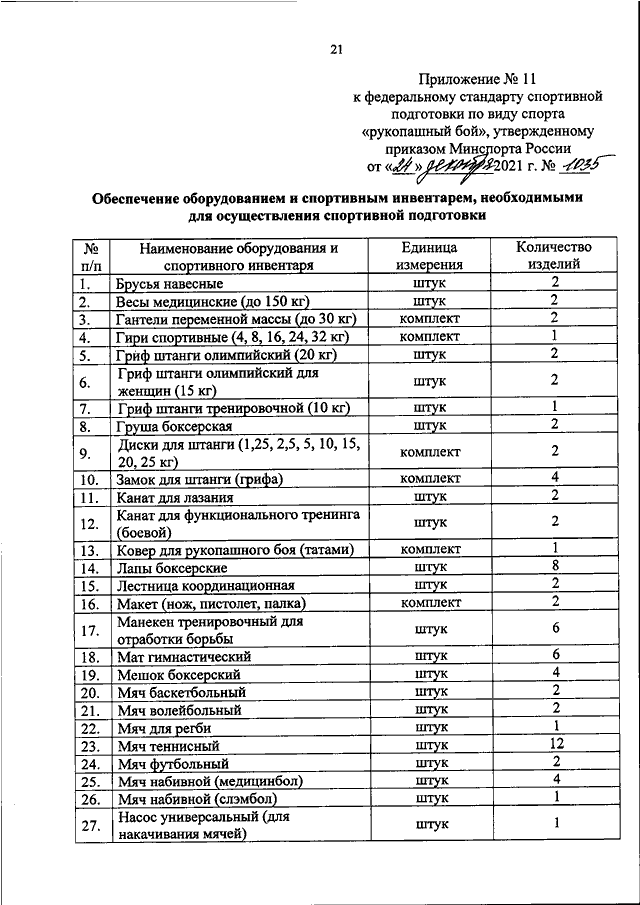 21

Приложение № 11
к федеральному стандарту спортивной подготовки по виду спорта «рукопашный бой», утвержденному приказом Минспорта России
от «24» декабря 2021 г. № 1035

Обеспечение оборудованием и спортивным инвентарем, необходимыми для осуществления спортивной подготовки

| № п/п | Наименование оборудования и спортивного инвентаря | Единица измерения | Количество изделий |
|---|---|---|---|
| 1. | Брусья навесные | штук | 2 |
| 2. | Весы медицинские (до 150 кг) | штук | 2 |
| 3. | Гантели переменной массы (до 30 кг) | комплект | 2 |
| 4. | Гири спортивные (4, 8, 16, 24, 32 кг) | комплект | 1 |
| 5. | Гриф штанги олимпийский (20 кг) | штук | 2 |
| 6. | Гриф штанги олимпийский для женщин (15 кг) | штук | 2 |
| 7. | Гриф штанги тренировочной (10 кг) | штук | 1 |
| 8. | Груша боксерская | штук | 2 |
| 9. | Диски для штанги (1,25, 2,5, 5, 10, 15, 20, 25 кг) | комплект | 2 |
| 10. | Замок для штанги (грифа) | комплект | 4 |
| 11. | Канат для лазания | штук | 2 |
| 12. | Канат для функционального тренинга (боевой) | штук | 2 |
| 13. | Ковер для рукопашного боя (татами) | комплект | 1 |
| 14. | Лапы боксерские | штук | 8 |
| 15. | Лестница координационная | штук | 2 |
| 16. | Макет (нож, пистолет, палка) | комплект | 2 |
| 17. | Манекен тренировочный для отработки борьбы | штук | 6 |
| 18. | Мат гимнастический | штук | 6 |
| 19. | Мешок боксерский | штук | 4 |
| 20. | Мяч баскетбольный | штук | 2 |
| 21. | Мяч волейбольный | штук | 2 |
| 22. | Мяч для регби | штук | 1 |
| 23. | Мяч теннисный | штук | 12 |
| 24. | Мяч футбольный | штук | 2 |
| 25. | Мяч набивной (медицинбол) | штук | 4 |
| 26. | Мяч набивной (слэмбол) | штук | 1 |
| 27. | Насос универсальный (для накачивания мячей) | штук | 1 |